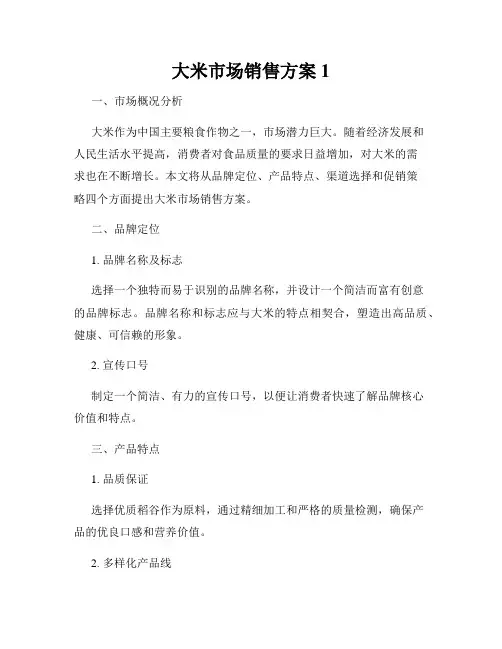 大米市场销售方案 1

一、市场概况分析

大米作为中国主要粮食作物之一，市场潜力巨大。随着经济发展和人民生活水平提高，消费者对食品质量的要求日益增加，对大米的需求也在不断增长。本文将从品牌定位、产品特点、渠道选择和促销策略四个方面提出大米市场销售方案。

二、品牌定位

1. 品牌名称及标志

选择一个独特而易于识别的品牌名称，并设计一个简洁而富有创意的品牌标志。品牌名称和标志应与大米的特点相契合，塑造出高品质、健康、可信赖的形象。

2. 宣传口号

制定一个简洁、有力的宣传口号，以便让消费者快速了解品牌核心价值和特点。

三、产品特点

1. 品质保证

选择优质稻谷作为原料，通过精细加工和严格的质量检测，确保产品的优良口感和营养价值。

2. 多样化产品线